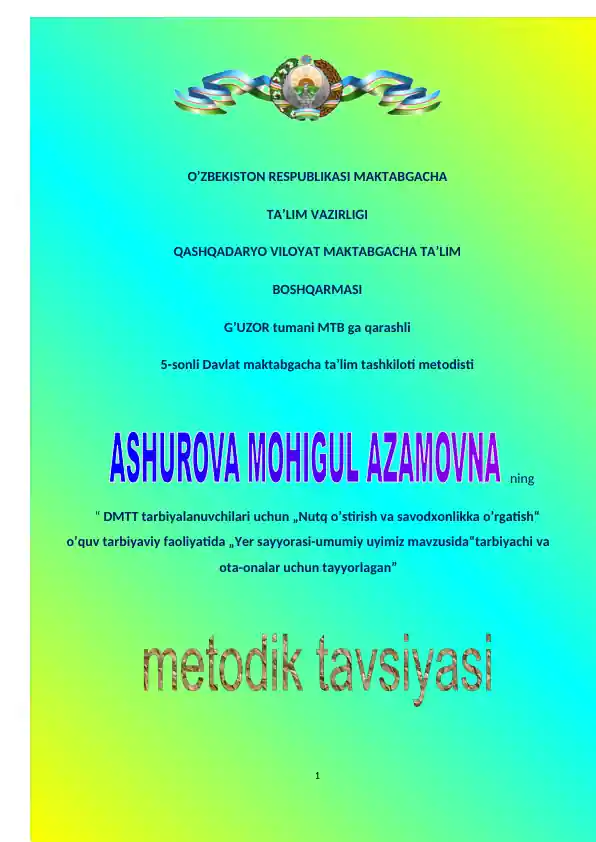 O’ZBEKISTON RESPUBLIKASI MAKTABGACHA

TA’LIM VAZIRLIGI

QASHQADARYO VILOYAT MAKTABGACHA TA’LIM

BOSHQARMASI

G’UZOR tumani MTB ga qarashli

5-sonli Davlat maktabgacha ta’lim tashkiloti metodisti

ASHUROVA MOHIGUL AZAMOVNA ning

“ DMTT tarbiyalanuvchilari uchun „Nutq o’stirish va savodxonlikka o’rgatish“ o’quv tarbiyaviy faoliyatida „Yer sayyorasi-umumiy uyimiz mavzusida“tarbiyachi va ota-onalar uchun tayyorlagan”

metodik tavsiyasi

1